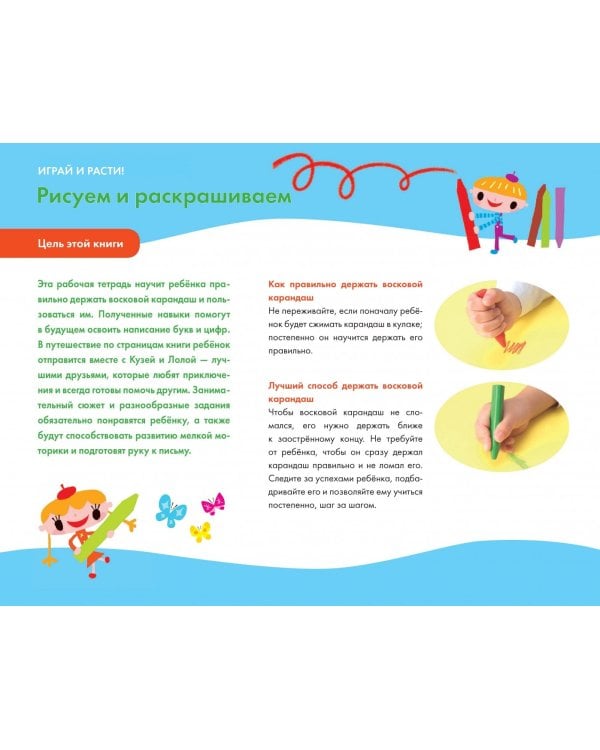 ИГРАЙ И РАСТИ!

Рисуем и раскрашиваем

Цель этой книги

Эта рабочая тетрадь научит ребёнка правильно держать восковой карандаш и пользоваться им. Полученные навыки помогут в будущем освоить написание букв и цифр. В путешествие по страницам книги ребёнок отправится вместе с Кузей и Лолой — лучшими друзьями, которые любят приключения и всегда готовы помочь другим. Занимательный сюжет и разнообразные задания обязательно понравятся ребёнку, а также будут способствовать развитию мелкой моторики и подготовят руку к письму.

Как правильно держать восковой карандаш
Не переживайте, если поначалу ребёнок будет сжимать карандаш в кулаке; постепенно он научится держать его правильно.

Лучший способ держать восковой карандаш
Чтобы восковой карандаш не сломался, его нужно держать ближе к заострённому концу. Не требуйте от ребёнка, чтобы он сразу держал карандаш правильно и не ломал его. Следите за успехами ребёнка, подбадривайте его и позволяйте ему учиться постепенно, шаг за шагом.